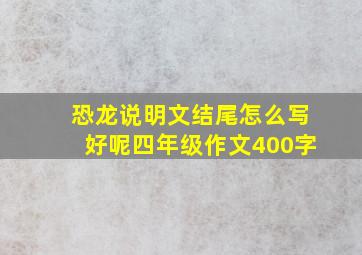 恐龙说明文结尾怎么写好呢四年级作文400字